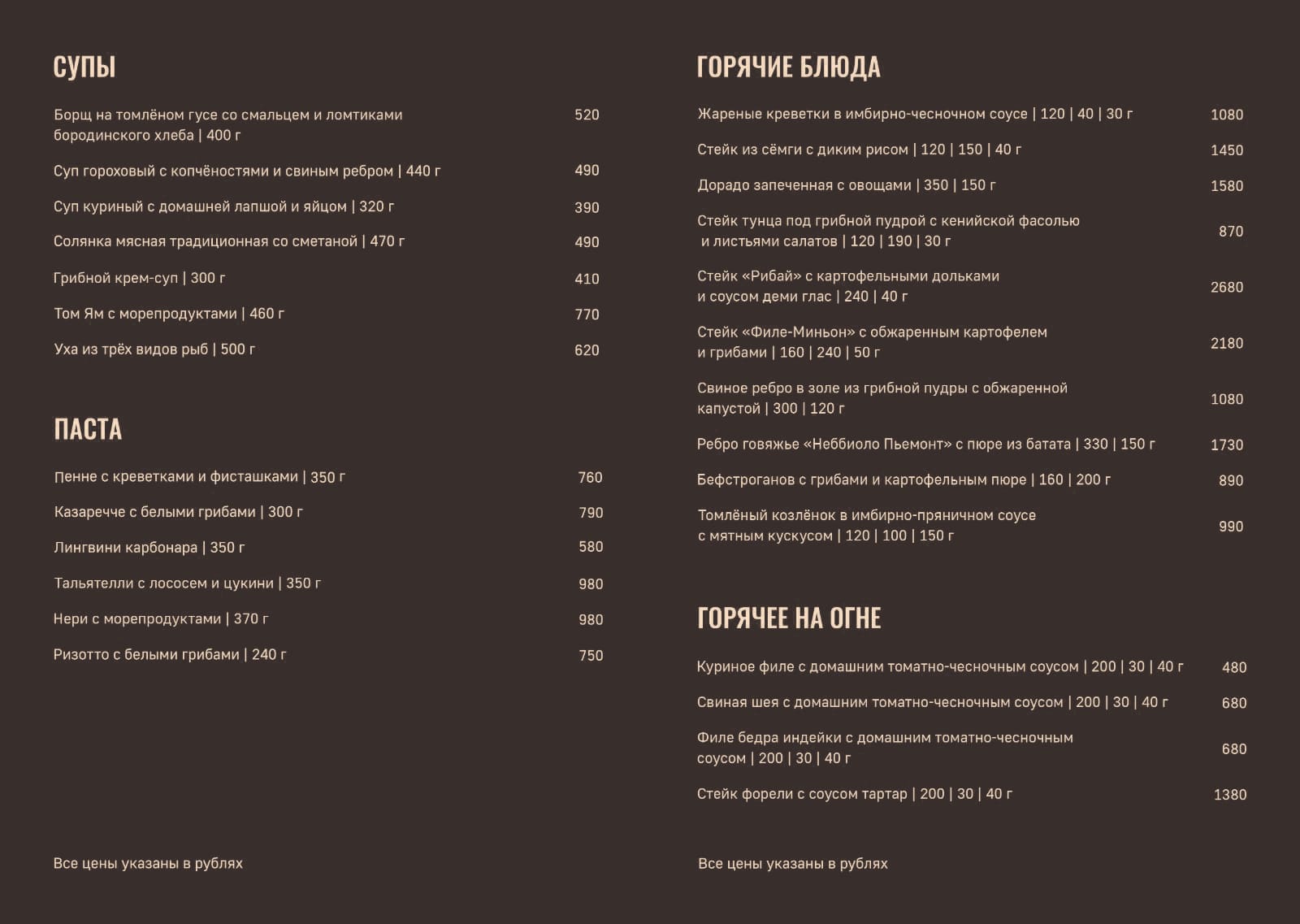 СУПЫ

Борщ на томлёном гусе со смальцем и ломтиками бородинского хлеба | 400 г 520

Суп гороховый с копчёностями и свиным ребром | 440 г 490

Суп куриный с домашней лапшой и яйцом | 320 г 390

Солянка мясная традиционная со сметаной | 470 г 490

Грибной крем-суп | 300 г 410

Том Ям с морепродуктами | 460 г 770

Уха из трёх видов рыб | 500 г 620

ПАСТА

Пенне с креветками и фисташками | 350 г 760

Казаречче с белыми грибами | 300 г 790

Лингвини карбонара | 350 г 580

Тальятелли с лососем и цукини | 350 г 980

Нери с морепродуктами | 370 г 980

Ризотто с белыми грибами | 240 г 750

Все цены указаны в рублях

ГОРЯЧИЕ БЛЮДА

Жареные креветки в имбирно-чесночном соусе | 120 | 40 | 30 г 1080

Стейк из сёмги с диким рисом | 120 | 150 | 40 г 1450

Дорадо запеченная с овощами | 350 | 150 г 1580

Стейк тунца под грибной пудрой с кенийской фасолью и листьями салатов | 120 | 190 | 30 г 870

Стейк «Рибай» с картофельными дольками и соусом деми глас | 240 | 40 г 2680

Стейк «Филе-Миньон» с обжаренным картофелем и грибами | 160 | 240 | 50 г 2180

Свиное ребро в золе из грибной пудры с обжаренной капустой | 300 | 120 г 1080

Ребро говяжье «Неббиоло Пьемонт» с пюре из батата | 330 | 150 г 1730

Бефстроганов с грибами и картофельным пюре | 160 | 200 г 890

Томлёный козлёнок в имбирно-пряничном соусе с мятным кускусом | 120 | 100 | 150 г 990

ГОРЯЧЕЕ НА ОГНЕ

Куриное филе с домашним томатно-чесночным соусом | 200 | 30 | 40 г 480

Свиная шея с домашним томатно-чесночным соусом | 200 | 30 | 40 г 680

Филе бедра индейки с домашним томатно-чесночным соусом | 200 | 30 | 40 г 680

Стейк форели с соусом тартар | 200 | 30 | 40 г 1380

Все цены указаны в рублях